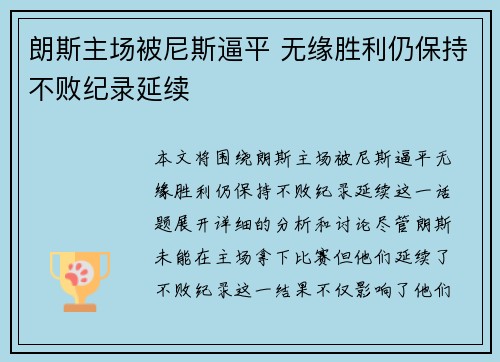 朗斯主场被尼斯逼平 无缘胜利仍保持不败纪录延续

本文将围绕朗斯主场被尼斯逼平无缘胜利仍保持不败纪录延续这一话题展开详细的分析和讨论尽管朗斯未能在主场拿下比赛但他们延续了不败纪录这一结果不仅影响了他们